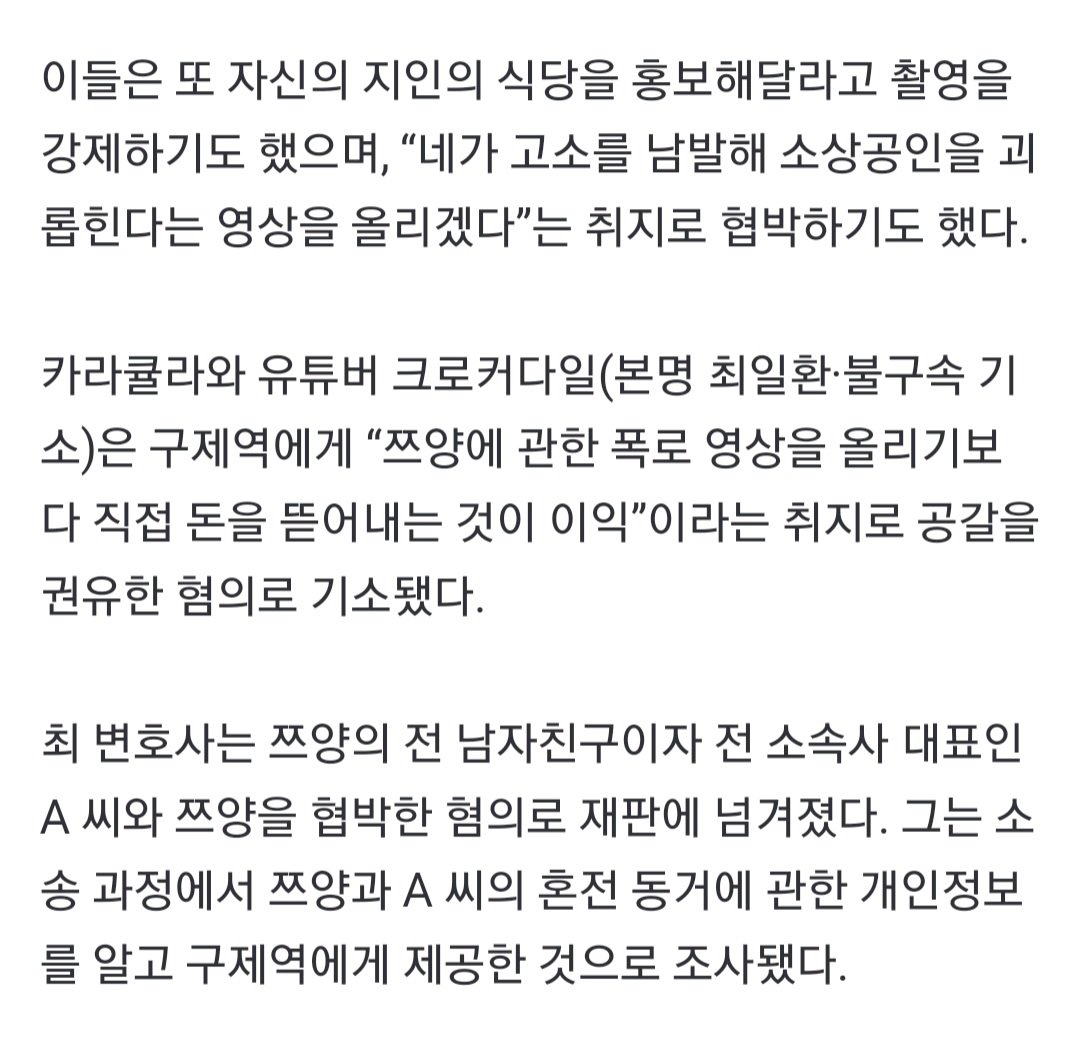 이들은 또 자신의 지인의 식당을 홍보해달라고 촬영을 강제하기도 했으며, “네가 고소를 남발해 소상공인을 괴롭힌다는 영상을 올리겠다”는 취지로 협박하기도 했다.

카라큘라와 유튜버 크로커다일(본명 최일환·불구속 기소)은 구제역에게 “쯔양에 관한 폭로 영상을 올리기보다 직접 돈을 뜯어내는 것이 이익”이라는 취지로 공갈을 권유한 혐의로 기소됐다.

최 변호사는 쯔양의 전 남자친구이자 전 소속사 대표인 A 씨와 쯔양을 협박한 혐의로 재판에 넘겨졌다. 그는 소송 과정에서 쯔양과 A 씨의 혼전 동거에 관한 개인정보를 알고 구제역에게 제공한 것으로 조사됐다.